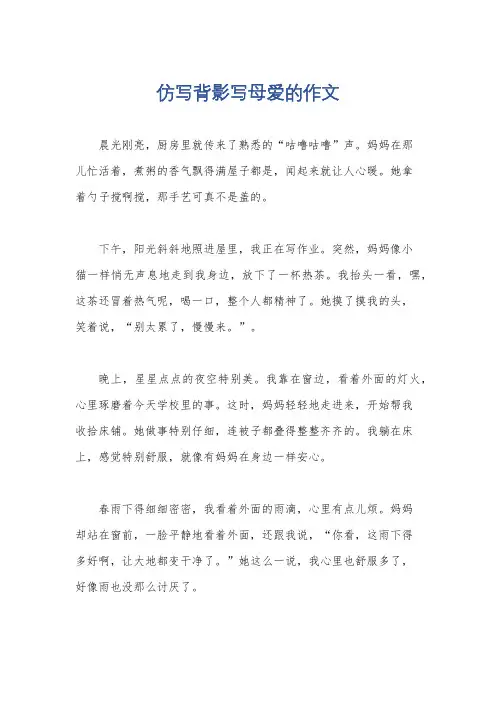 仿写背影写母爱的作文

晨光刚亮，厨房里就传来了熟悉的“咕噜咕噜”声。妈妈在那儿忙活着，煮粥的香气飘得满屋子都是，闻起来就让人心暖。她拿着勺子搅啊搅，那手艺可真不是盖的。

下午，阳光斜斜地照进屋里，我正在写作业。突然，妈妈像小猫一样悄无声息地走到我身边，放下了一杯热茶。我抬头一看，嘿，这茶还冒着热气呢，喝一口，整个人都精神了。她摸了摸我的头，笑着说，“别太累了，慢慢来。”。

晚上，星星点点的夜空特别美。我靠在窗边，看着外面的灯火，心里琢磨着今天学校里的事。这时，妈妈轻轻地走进来，开始帮我收拾床铺。她做事特别仔细，连被子都叠得整整齐齐的。我躺在床上，感觉特别舒服，就像有妈妈在身边一样安心。

春雨下得细细密密，我看着外面的雨滴，心里有点儿烦。妈妈却站在窗前，一脸平静地看着外面，还跟我说，“你看，这雨下得多好啊，让大地都变干净了。”她这么一说，我心里也舒服多了，好像雨也没那么讨厌了。